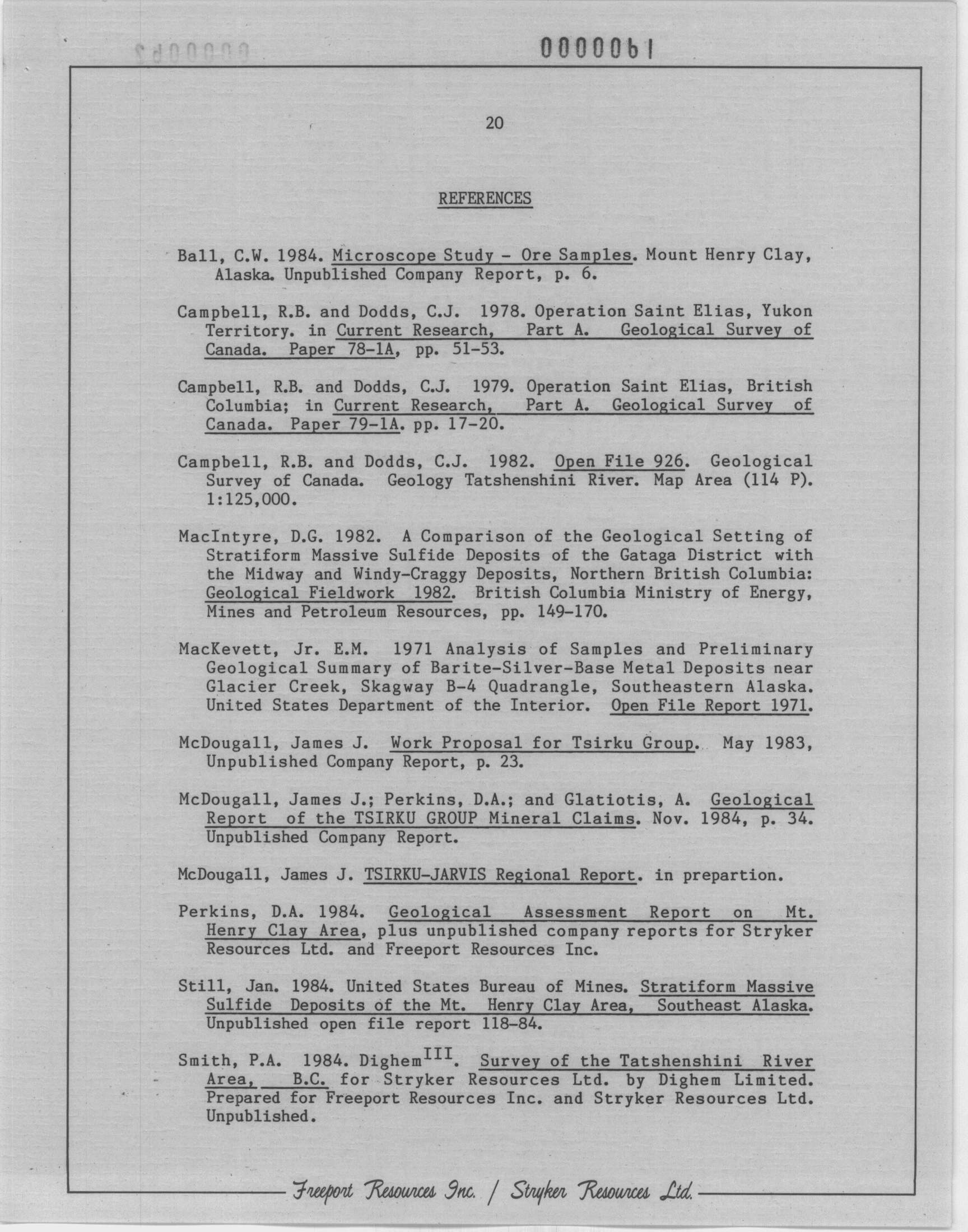 0000061

20

REFERENCES

Ball, C.W. 1984. Microscope Study - Ore Samples. Mount Henry Clay, Alaska. Unpublished Company Report, p. 6.

Campbell, R.B. and Dodds, C.J. 1978. Operation Saint Elias, Yukon Territory. in Current Research, Part A. Geological Survey of Canada. Paper 78-1A, pp. 51-53.

Campbell, R.B. and Dodds, C.J. 1979. Operation Saint Elias, British Columbia; in Current Research, Part A. Geological Survey of Canada. Paper 79-1A. pp. 17-20.

Campbell, R.B. and Dodds, C.J. 1982. Open File 926. Geological Survey of Canada. Geology Tatshenshini River. Map Area (114 P). 1:125,000.

MacIntyre, D.G. 1982. A Comparison of the Geological Setting of Stratiform Massive Sulfide Deposits of the Gataga District with the Midway and Windy-Craggy Deposits, Northern British Columbia: Geological Fieldwork 1982. British Columbia Ministry of Energy, Mines and Petroleum Resources, pp. 149-170.

MacKevett, Jr. E.M. 1971 Analysis of Samples and Preliminary Geological Summary of Barite-Silver-Base Metal Deposits near Glacier Creek, Skagway B-4 Quadrangle, Southeastern Alaska. United States Department of the Interior. Open File Report 1971.

McDougall, James J. Work Proposal for Tsirku Group. May 1983, Unpublished Company Report, p. 23.

McDougall, James J.; Perkins, D.A.; and Glatiotis, A. Geological Report of the TSIRKU GROUP Mineral Claims. Nov. 1984, p. 34. Unpublished Company Report.

McDougall, James J. TSIRKU-JARVIS Regional Report. in prepartion.

Perkins, D.A. 1984. Geological Assessment Report on Mt. Henry Clay Area, plus unpublished company reports for Stryker Resources Ltd. and Freeport Resources Inc.

Still, Jan. 1984. United States Bureau of Mines. Stratiform Massive Sulfide Deposits of the Mt. Henry Clay Area, Southeast Alaska. Unpublished open file report 118-84.

Smith, P.A. 1984. Dighem$^{III}$. Survey of the Tatshenshini River Area, B.C. for Stryker Resources Ltd. by Dighem Limited. Prepared for Freeport Resources Inc. and Stryker Resources Ltd. Unpublished.

Freeport Resources Inc. / Stryker Resources Ltd.